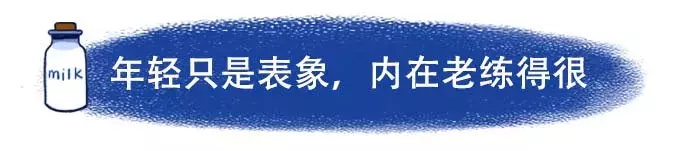 milk

年轻只是表象，内在老练得很